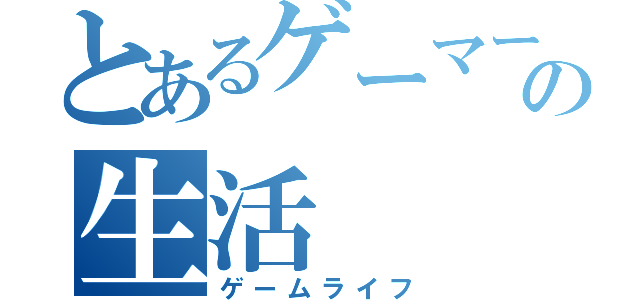 とあるゲーマーの生活
ゲームライフ